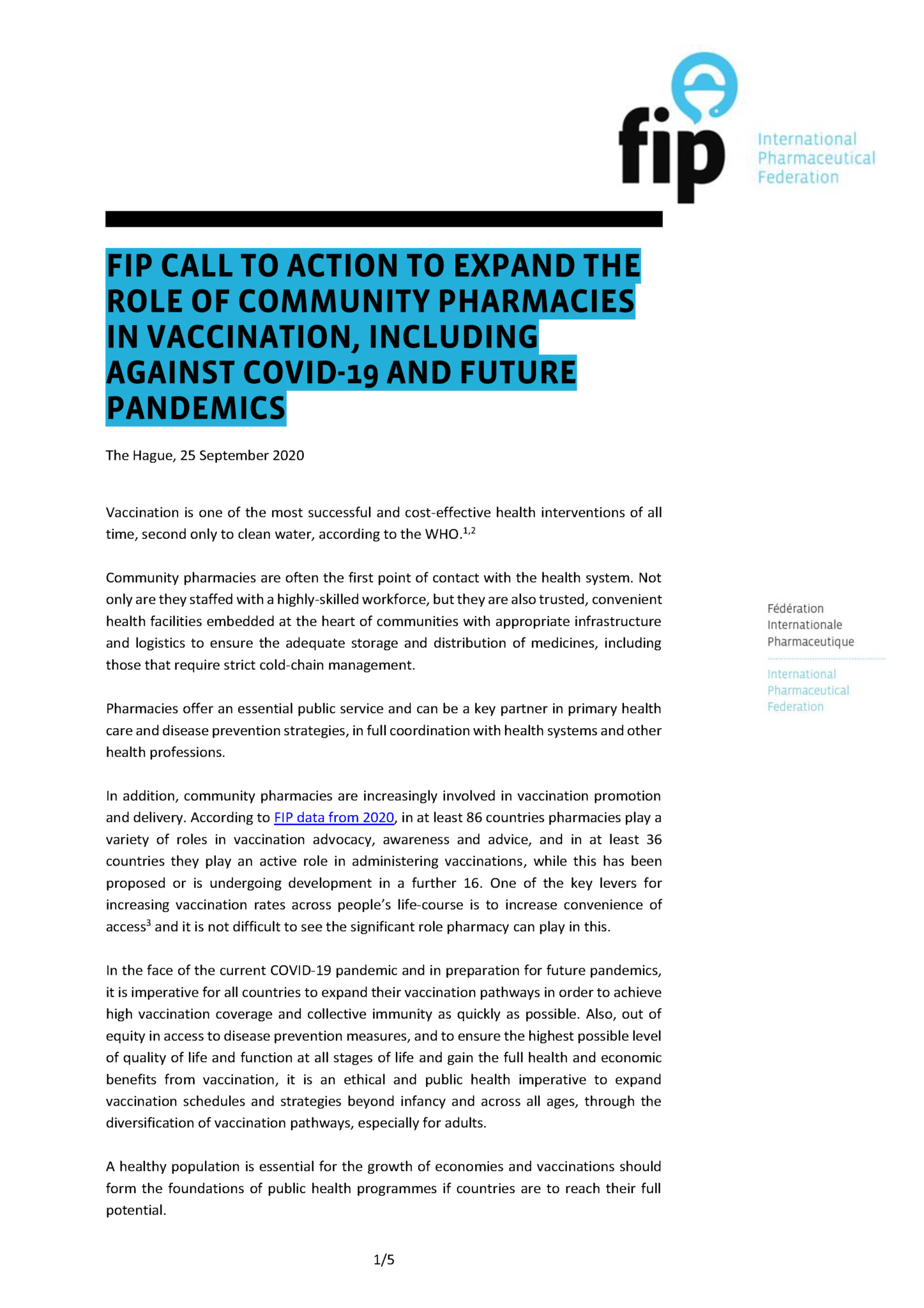 fip
International
Pharmaceutical
Federation

FIP CALL TO ACTION TO EXPAND THE ROLE OF COMMUNITY PHARMACIES IN VACCINATION, INCLUDING AGAINST COVID-19 AND FUTURE PANDEMICS

The Hague, 25 September 2020

Vaccination is one of the most successful and cost-effective health interventions of all time, second only to clean water, according to the WHO.$^{1,2}$

Community pharmacies are often the first point of contact with the health system. Not only are they staffed with a highly-skilled workforce, but they are also trusted, convenient health facilities embedded at the heart of communities with appropriate infrastructure and logistics to ensure the adequate storage and distribution of medicines, including those that require strict cold-chain management.

Pharmacies offer an essential public service and can be a key partner in primary health care and disease prevention strategies, in full coordination with health systems and other health professions.

In addition, community pharmacies are increasingly involved in vaccination promotion and delivery. According to FIP data from 2020, in at least 86 countries pharmacies play a variety of roles in vaccination advocacy, awareness and advice, and in at least 36 countries they play an active role in administering vaccinations, while this has been proposed or is undergoing development in a further 16. One of the key levers for increasing vaccination rates across people's life-course is to increase convenience of access$^{3}$ and it is not difficult to see the significant role pharmacy can play in this.

In the face of the current COVID-19 pandemic and in preparation for future pandemics, it is imperative for all countries to expand their vaccination pathways in order to achieve high vaccination coverage and collective immunity as quickly as possible. Also, out of equity in access to disease prevention measures, and to ensure the highest possible level of quality of life and function at all stages of life and gain the full health and economic benefits from vaccination, it is an ethical and public health imperative to expand vaccination schedules and strategies beyond infancy and across all ages, through the diversification of vaccination pathways, especially for adults.

A healthy population is essential for the growth of economies and vaccinations should form the foundations of public health programmes if countries are to reach their full potential.

Fédération
Internationale
Pharmaceutique

International
Pharmaceutical
Federation

1/5